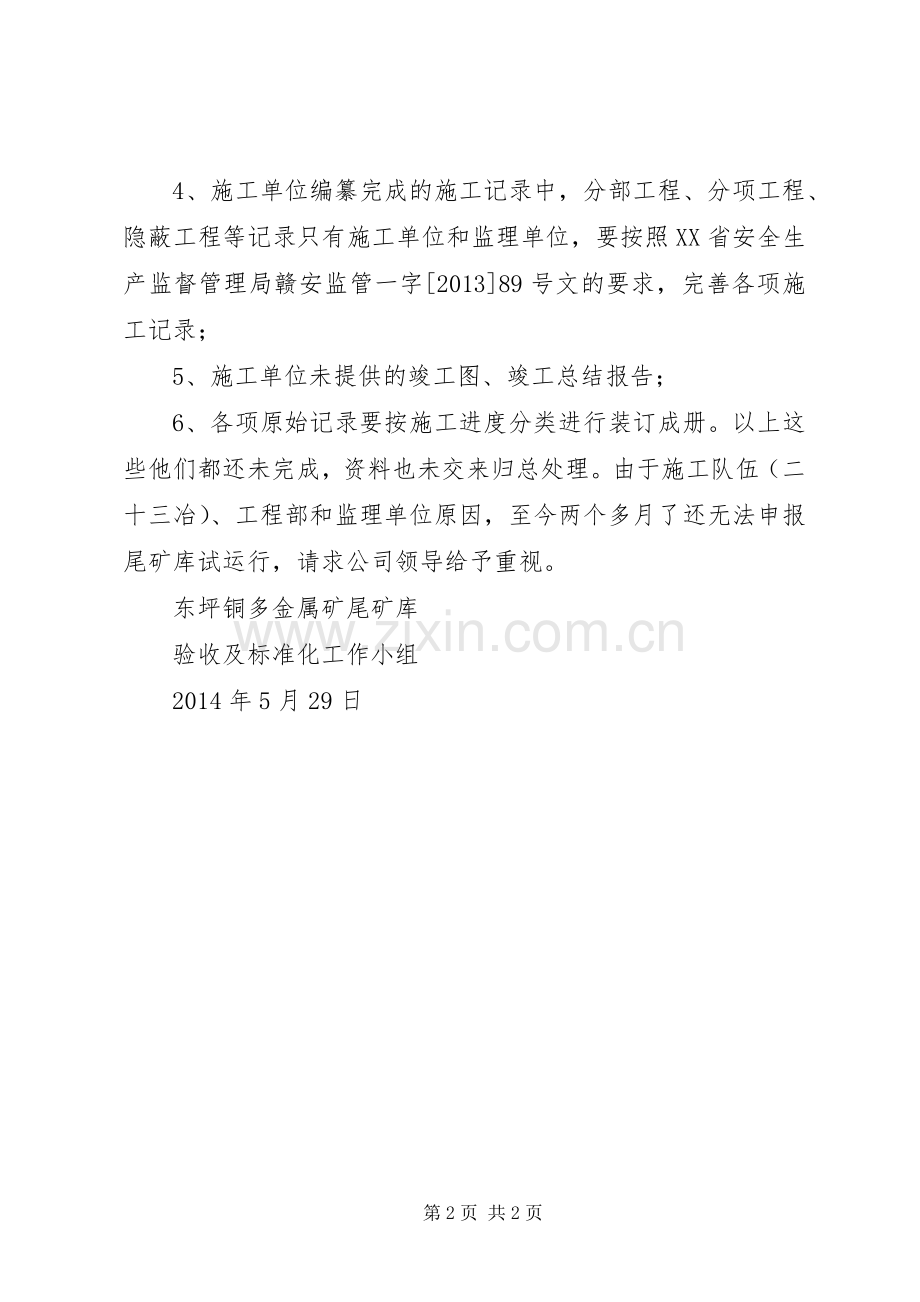 4、施工单位编纂完成的施工记录中，分部工程、分项工程、隐蔽工程等记录只有施工单位和监理单位，要按照XX省安全生产监督管理局赣安监管一字[2013]89号文的要求，完善各项施工记录；

5、施工单位未提供的竣工图、竣工总结报告；

6、各项原始记录要按施工进度分类进行装订成册。以上这些他们都还未完成，资料也未交来归总处理。由于施工队伍（二十三冶）、工程部和监理单位原因，至今两个多月了还无法申报尾矿库试运行，请求公司领导给予重视。

东坪铜多金属矿尾矿库

验收及标准化工作小组

2014年5月29日

www.zixin.com.cn

第2页 共2页